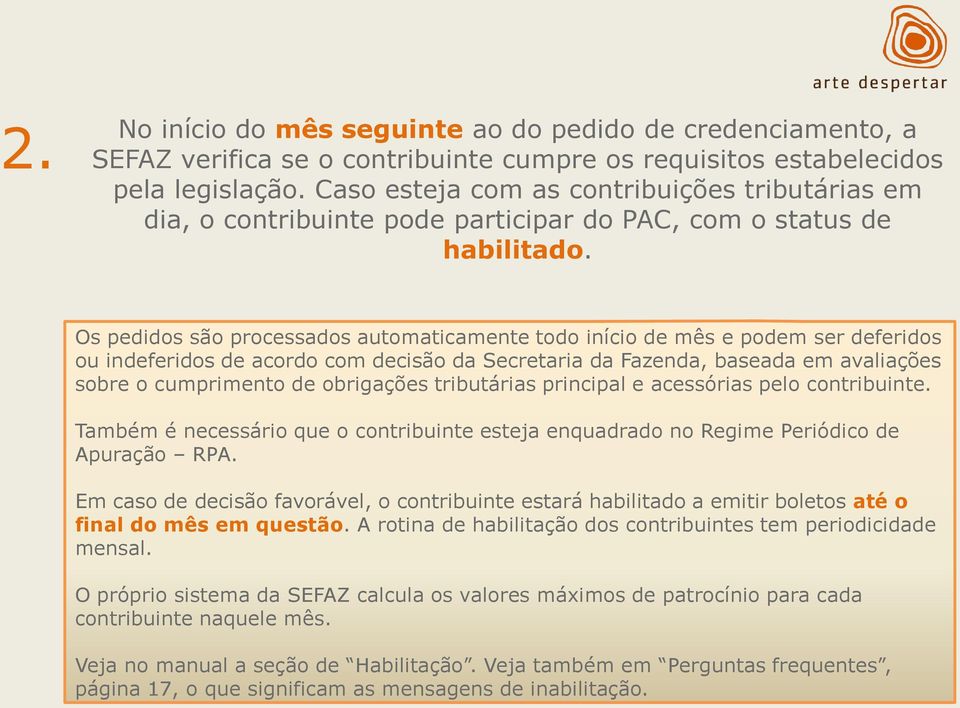 arte despertar

2.

No início do mês seguinte ao do pedido de credenciamento, a SEFAZ verifica se o contribuinte cumpre os requisitos estabelecidos pela legislação. Caso esteja com as contribuições tributárias em dia, o contribuinte pode participar do PAC, com o status de habilitado.

Os pedidos são processados automaticamente todo início de mês e podem ser deferidos ou indeferidos de acordo com decisão da Secretaria da Fazenda, baseada em avaliações sobre o cumprimento de obrigações tributárias principal e acessórias pelo contribuinte.

Também é necessário que o contribuinte esteja enquadrado no Regime Periódico de Apuração – RPA.

Em caso de decisão favorável, o contribuinte estará habilitado a emitir boletos até o final do mês em questão. A rotina de habilitação dos contribuintes tem periodicidade mensal.

O próprio sistema da SEFAZ calcula os valores máximos de patrocínio para cada contribuinte naquele mês.

Veja no manual a seção de “Habilitação”. Veja também em “Perguntas frequentes”, página 17, o que significam as mensagens de inabilitação.